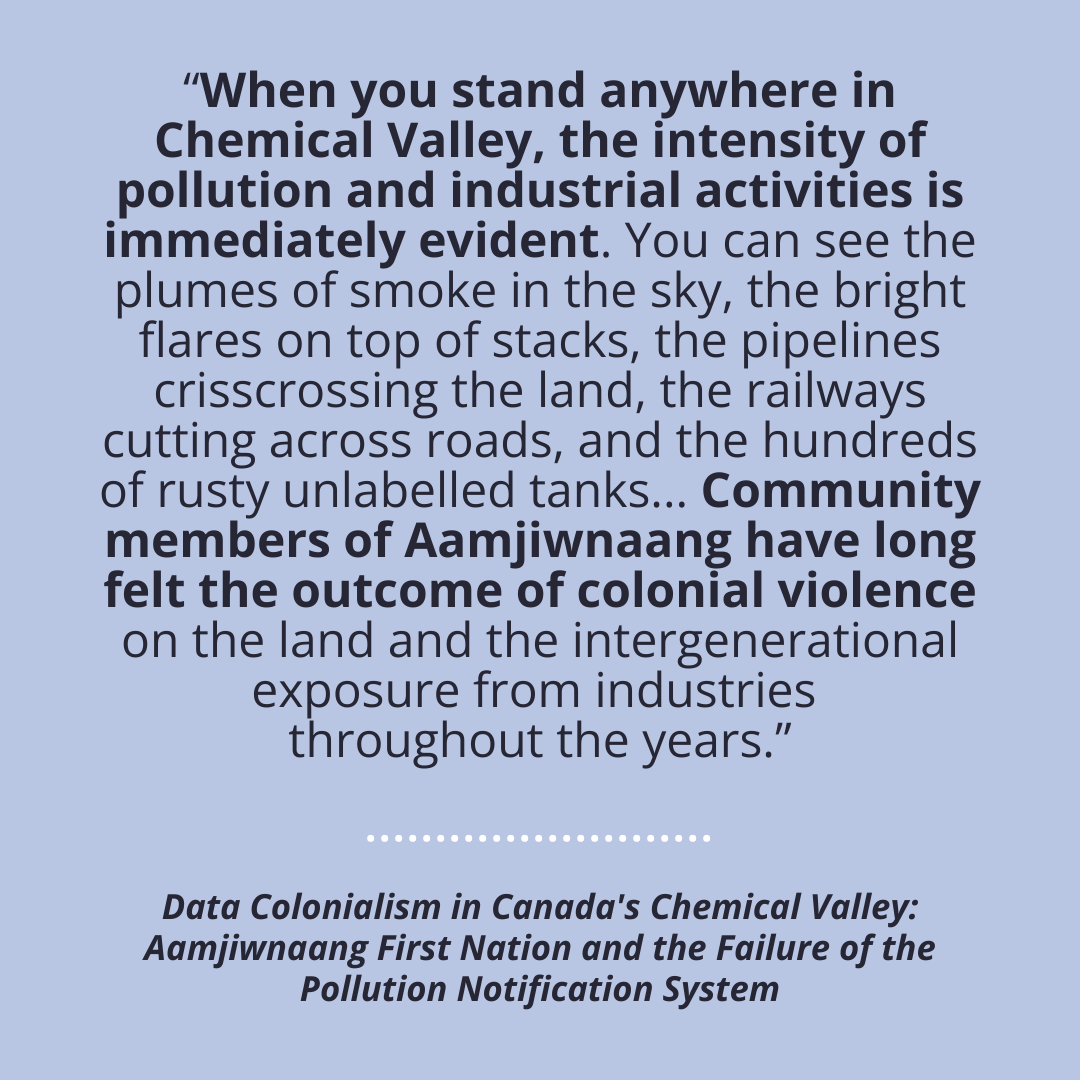 “When you stand anywhere in Chemical Valley, the intensity of pollution and industrial activities is immediately evident. You can see the plumes of smoke in the sky, the bright flares on top of stacks, the pipelines crisscrossing the land, the railways cutting across roads, and the hundreds of rusty unlabelled tanks... Community members of Aamjiwnaang have long felt the outcome of colonial violence on the land and the intergenerational exposure from industries throughout the years.”

Data Colonialism in Canada's Chemical Valley: Aamjiwnaang First Nation and the Failure of the Pollution Notification System